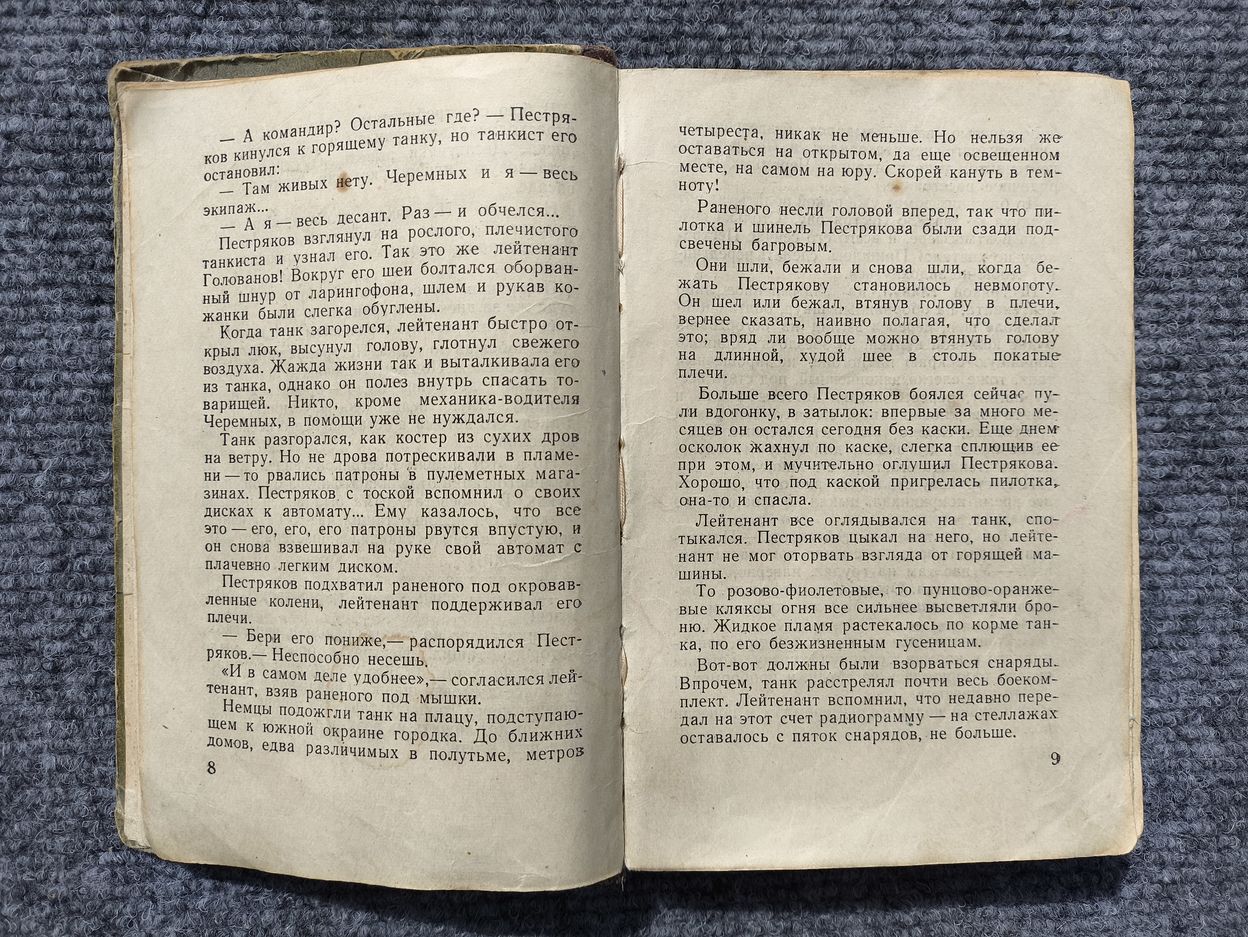 — А командир? Остальные где? — Пестряков кинулся к горящему танку, но танкист его остановил:

— Там живых нету. Черемных и я — весь экипаж...

— А я — весь десант. Раз — и обчелся...

Пестряков взглянул на рослого, плечистого танкиста и узнал его. Так это же лейтенант Голованов! Вокруг его шеи болтался оборванный шнур от ларингофона, шлем и рукав кожанки были слегка обуглены.

Когда танк загорелся, лейтенант быстро открыл люк, высунул голову, глотнул свежего воздуха. Жажда жизни так и выталкивала его из танка, однако он полез внутрь спасать товарищей. Никто, кроме механика-водителя Черемных, в помощи уже не нуждался.

Танк разгорался, как костер из сухих дров на ветру. Но не дрова потрескивали в пламени — то рвались патроны в пулеметных магазинах. Пестряков с тоской вспомнил о своих дисках к автомату... Ему казалось, что все это — его, его, его патроны рвутся впустую, и он снова взвешивал на руке свой автомат с плачевно легким диском.

Пестряков подхватил раненого под окровавленные колени, лейтенант поддерживал его плечи.

— Бери его пониже,— распорядился Пестряков.— Неспособно несешь.

«И в самом деле удобнее»,— согласился лейтенант, взяв раненого под мышки.

Немцы подожгли танк на плацу, подступающем к южной окраине городка. До ближних домов, едва различимых в полутьме, метров

8

четыреста, никак не меньше. Но нельзя же оставаться на открытом, да еще освещенном месте, на самом на юру. Скорей кануть в темноту!

Раненого несли головой вперед, так что пилотка и шинель Пестрякова были сзади подсвечены багровым.

Они шли, бежали и снова шли, когда бежать Пестрякову становилось невмоготу. Он шел или бежал, втянув голову в плечи, вернее сказать, наивно полагая, что сделал это; вряд ли вообще можно втянуть голову на длинной, худой шее в столь покатые плечи.

Больше всего Пестряков боялся сейчас пули вдогонку, в затылок: впервые за много месяцев он остался сегодня без каски. Еще днем осколок жахнул по каске, слегка сплющив ее при этом, и мучительно оглушил Пестрякова. Хорошо, что под каской пригрелась пилотка, она-то и спасла.

Лейтенант все оглядывался на танк, спотыкался. Пестряков цыкал на него, но лейтенант не мог оторвать взгляда от горящей машины.

То розово-фиолетовые, то пунцово-оранжевые кляксы огня все сильнее высветляли броню. Жидкое пламя растекалось по корме танка, по его безжизненным гусеницам.

Вот-вот должны были взорваться снаряды. Впрочем, танк расстрелял почти весь боекомплект. Лейтенант вспомнил, что недавно передал на этот счет радиограмму — на стеллажах оставалось с пяток снарядов, не больше.

9